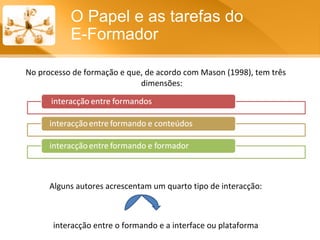 O Papel e as tarefas do E-Formador

No processo de formação e que, de acordo com Mason (1998), tem três dimensões:

interacção entre formandos

interacção entre formando e conteúdos

interacção entre formando e formador

Alguns autores acrescentam um quarto tipo de interacção:

interacção entre o formando e a interface ou plataforma